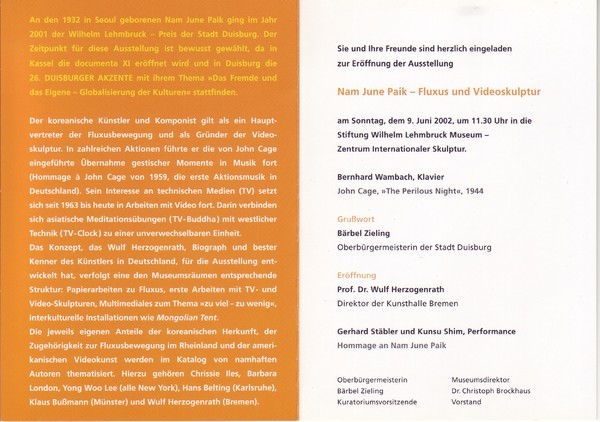 An den 1932 in Seoul geborenen Nam June Paik ging im Jahr 2001 der Wilhelm Lehmbruck – Preis der Stadt Duisburg. Der Zeitpunkt für diese Ausstellung ist bewusst gewählt, da in Kassel die documenta XI eröffnet wird und in Duisburg die 26. DUISBURGER AKZENTE mit ihrem Thema »Das Fremde und das Eigene – Globalisierung der Kulturen« stattfinden.

Der koreanische Künstler und Komponist gilt als ein Hauptvertreter der Fluxusbewegung und als Gründer der Videoskulptur. In zahlreichen Aktionen führte er die von John Cage eingeführte Übernahme gestischer Momente in Musik fort (Hommage à John Cage von 1959, die erste Aktionsmusik in Deutschland). Sein Interesse an technischen Medien (TV) setzt sich seit 1963 bis heute in Arbeiten mit Video fort. Darin verbinden sich asiatische Meditationsübungen (TV-Buddha) mit westlicher Technik (TV-Clock) zu einer unverwechselbaren Einheit.
Das Konzept, das Wulf Herzogenrath, Biograph und bester Kenner des Künstlers in Deutschland, für die Ausstellung entwickelt hat, verfolgt eine den Museumsräumen entsprechende Struktur: Papierarbeiten zu Fluxus, erste Arbeiten mit TV- und Video-Skulpturen, Multimediales zum Thema »zu viel – zu wenig«, interkulturelle Installationen wie Mongolian Tent.
Die jeweils eigenen Anteile der koreanischen Herkunft, der Zugehörigkeit zur Fluxusbewegung im Rheinland und der amerikanischen Videokunst werden im Katalog von namhaften Autoren thematisiert. Hierzu gehören Chrissie Iles, Barbara London, Yong Woo Lee (alle New York), Hans Belting (Karlsruhe), Klaus Bußmann (Münster) und Wulf Herzogenrath (Bremen).

Sie und Ihre Freunde sind herzlich eingeladen zur Eröffnung der Ausstellung

Nam June Paik – Fluxus und Videoskulptur

am Sonntag, dem 9. Juni 2002, um 11.30 Uhr in die Stiftung Wilhelm Lehmbruck Museum – Zentrum Internationaler Skulptur.

Bernhard Wambach, Klavier
John Cage, »The Perilous Night«, 1944

Grußwort
Bärbel Zieling
Oberbürgermeisterin der Stadt Duisburg

Eröffnung
Prof. Dr. Wulf Herzogenrath
Direktor der Kunsthalle Bremen

Gerhard Stäbler und Kunsu Shim, Performance
Hommage an Nam June Paik

Oberbürgermeisterin
Bärbel Zieling
Kuratoriumsvorsitzende

Museumsdirektor
Dr. Christoph Brockhaus
Vorstand